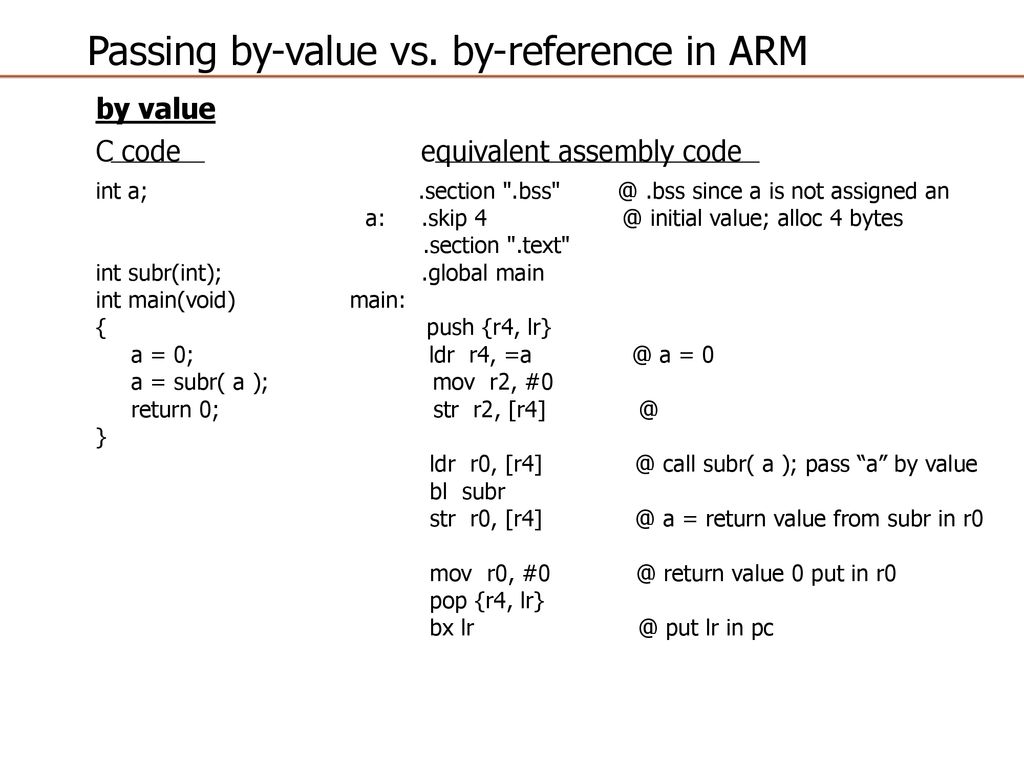 Passing by-value vs. by-reference in ARM

by value

C code equivalent assembly code

int a; .section ".bss" @ .bss since a is not assigned an
a: .skip 4 @ initial value; alloc 4 bytes
.section ".text"
int subr(int); .global main
int main(void) main:
{ push {r4, lr}
a = 0; ldr r4, =a @ a = 0
a = subr( a ); mov r2, #0
return 0; str r2, [r4] @
}
ldr r0, [r4] @ call subr( a ); pass “a” by value
bl subr
str r0, [r4] @ a = return value from subr in r0

mov r0, #0 @ return value 0 put in r0
pop {r4, lr}
bx lr @ put lr in pc